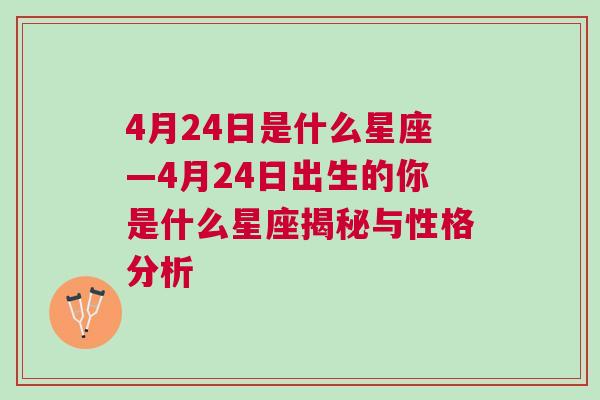 4月24日是什么星座—4月24日出生的你是什么星座揭秘与性格分析